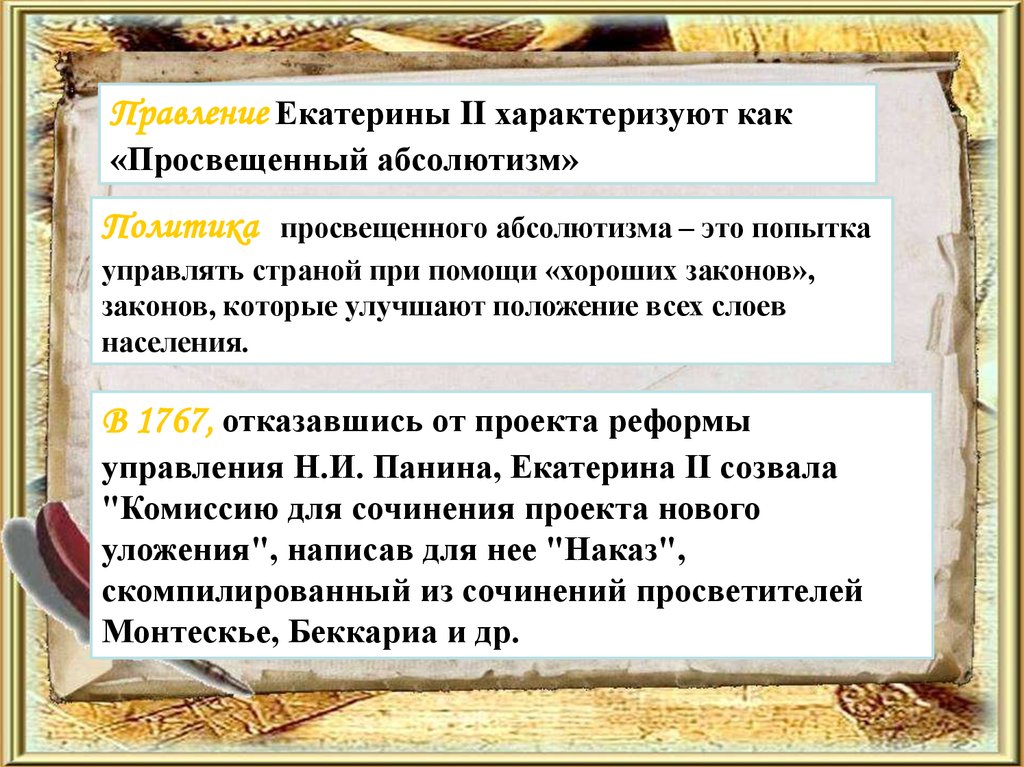 Правление Екатерины II характеризуют как «Просвещенный абсолютизм»

Политика просвещенного абсолютизма – это попытка управлять страной при помощи «хороших законов», законов, которые улучшают положение всех слоев населения.

В 1767, отказавшись от проекта реформы управления Н.И. Панина, Екатерина II созвала "Комиссию для сочинения проекта нового уложения", написав для нее "Наказ", скомпилированный из сочинений просветителей Монтескье, Беккариа и др.